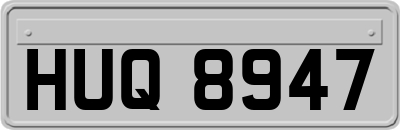 HUQ 8947